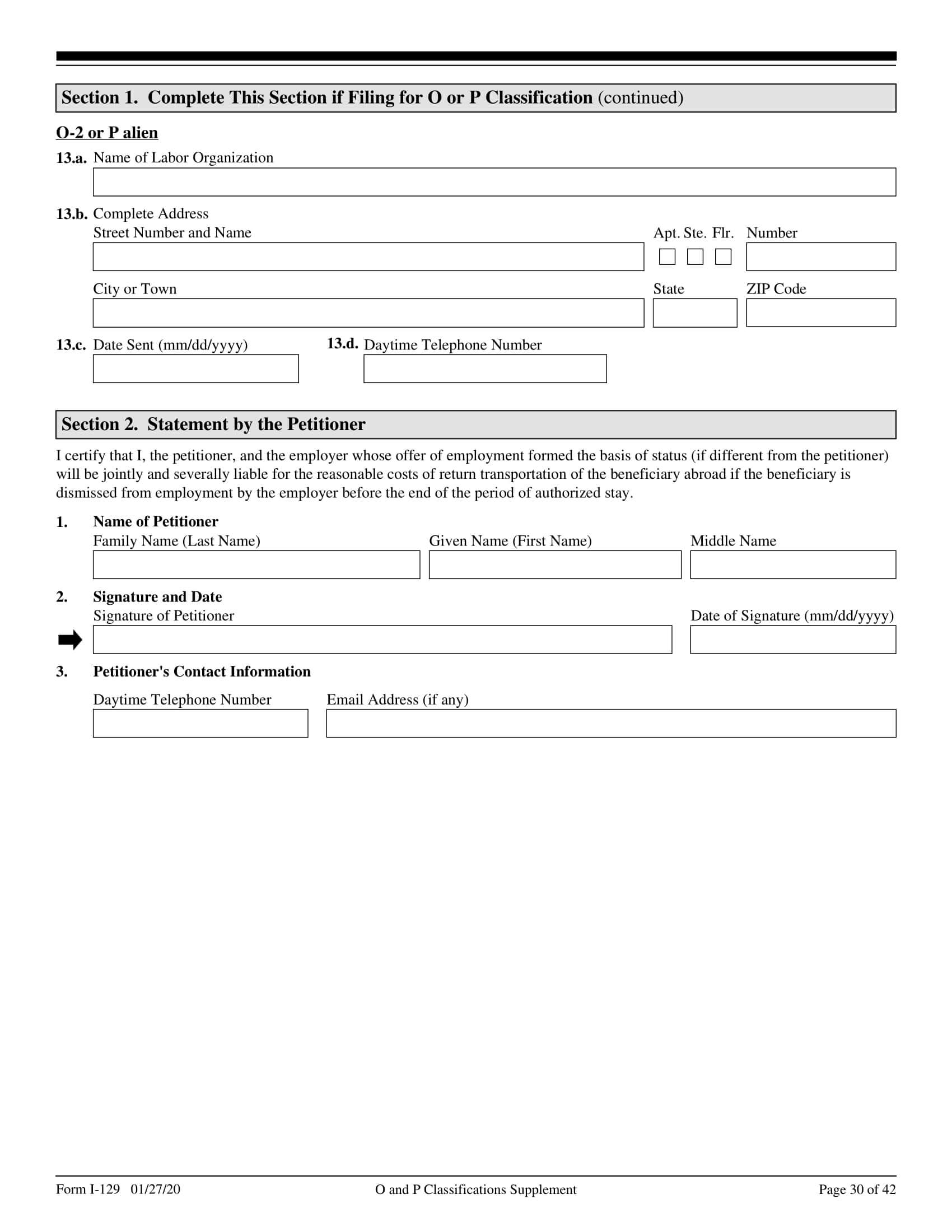 Section 1. Complete This Section if Filing for O or P Classification (continued)

O-2 or P alien

13.a. Name of Labor Organization

13.b. Complete Address
Street Number and Name
Apt. Ste. Flr. Number

City or Town
State
ZIP Code

13.c. Date Sent (mm/dd/yyyy)

13.d. Daytime Telephone Number

Section 2. Statement by the Petitioner

I certify that I, the petitioner, and the employer whose offer of employment formed the basis of status (if different from the petitioner) will be jointly and severally liable for the reasonable costs of return transportation of the beneficiary abroad if the beneficiary is dismissed from employment by the employer before the end of the period of authorized stay.

1. Name of Petitioner
Family Name (Last Name)
Given Name (First Name)
Middle Name

2. Signature and Date
Signature of Petitioner
Date of Signature (mm/dd/yyyy)

3. Petitioner's Contact Information

Daytime Telephone Number
Email Address (if any)

Form I-129 01/27/20
O and P Classifications Supplement
Page 30 of 42